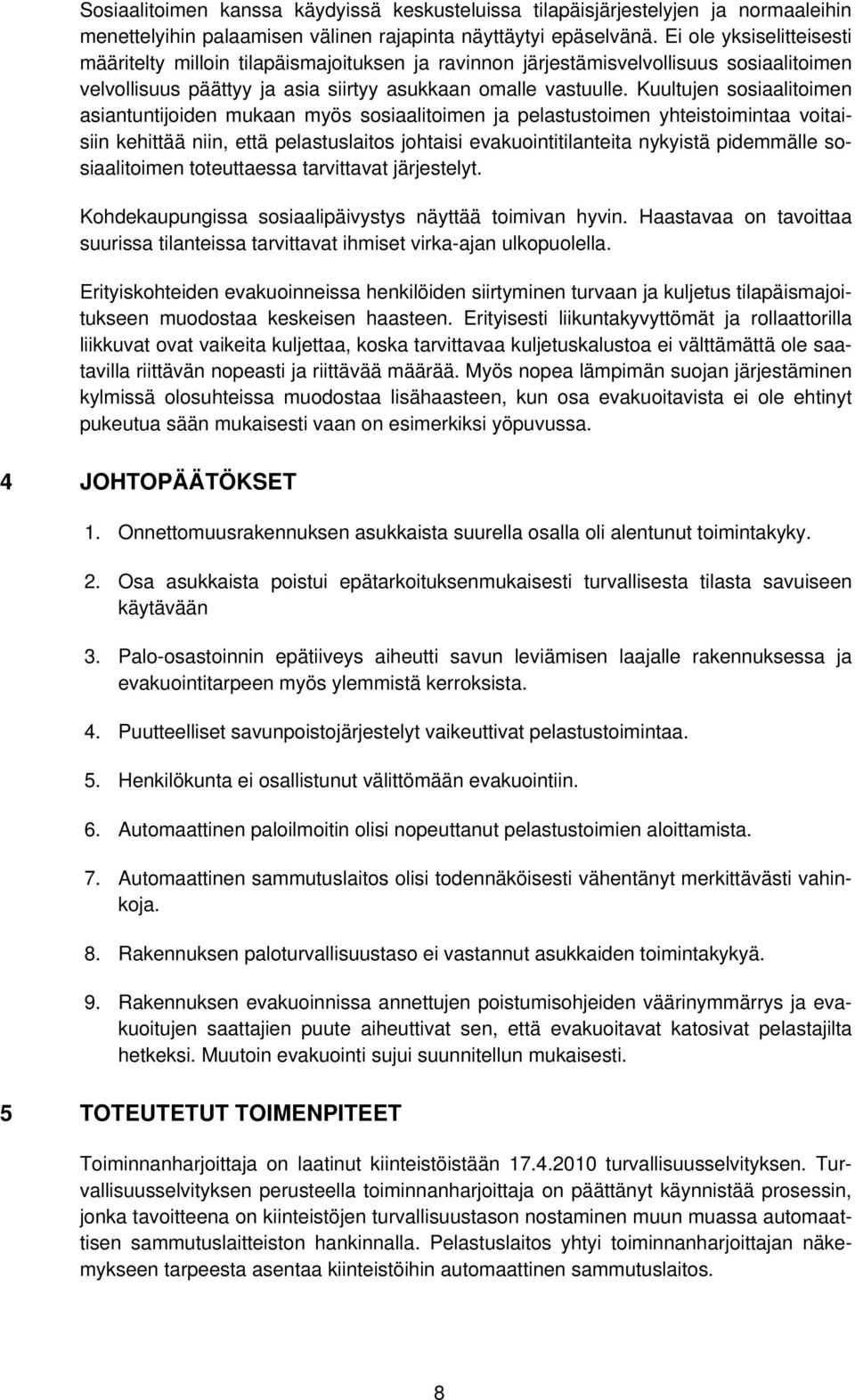 Sosiaalitoimen kanssa käydyissä keskusteluissa tilapäisjärjestelyjen ja normaaleihin menettelyihin palaamisen välinen rajapinta näyttäytyi epäselvänä. Ei ole yksiselitteisesti määritelty milloin tilapäismajoituksen ja ravinnon järjestämisvelvollisuus sosiaalitoimen velvollisuus päättyy ja asia siirtyy asukkaan omalle vastuulle. Kuultujen sosiaalitoimen asiantuntijoiden mukaan myös sosiaalitoimen ja pelastustoimen yhteistoimintaa voitaisiin kehittää niin, että pelastuslaitos johtaisi evakuointitilanteita nykyistä pidemmälle sosiaalitoimen toteuttaessa tarvittavat järjestelyt.

Kohdekaupungissa sosiaalipäivystys näyttää toimivan hyvin. Haastavaa on tavoittaa suurissa tilanteissa tarvittavat ihmiset virka-ajan ulkopuolella.

Erityiskohteiden evakuoinneissa henkilöiden siirtyminen turvaan ja kuljetus tilapäismajoitukseen muodostaa keskeisen haasteen. Erityisesti liikuntakyvyttömät ja rollaattorilla liikkuvat ovat vaikeita kuljettaa, koska tarvittavaa kuljetuskalustoa ei välttämättä ole saatavilla riittävän nopeasti ja riittävää määrää. Myös nopea lämpimän suojan järjestäminen kylmissä olosuhteissa muodostaa lisähaasteen, kun osa evakuoitavista ei ole ehtinyt pukeutua sään mukaisesti vaan on esimerkiksi yöpuvussa.

4 JOHTOPÄÄTÖKSET

1. Onnettomuusrakennuksen asukkaista suurella osalla oli alentunut toimintakyky.

2. Osa asukkaista poistui epätarkoituksenmukaisesti turvallisesta tilasta savuiseen käytävään

3. Palo-osastoinnin epätiiveys aiheutti savun leviämisen laajalle rakennuksessa ja evakuointitarpeen myös ylemmistä kerroksista.

4. Puutteelliset savunpoistojärjestelyt vaikeuttivat pelastustoimintaa.

5. Henkilökunta ei osallistunut välittömään evakuointiin.

6. Automaattinen paloilmoitin olisi nopeuttanut pelastustoimien aloittamista.

7. Automaattinen sammutuslaitos olisi todennäköisesti vähentänyt merkittävästi vahinkoja.

8. Rakennuksen paloturvallisuustaso ei vastannut asukkaiden toimintakykyä.

9. Rakennuksen evakuoinnissa annettujen poistumisohjeiden väärinymmärrys ja evakuoitujen saattajien puute aiheuttivat sen, että evakuoitavat katosivat pelastajilta hetkeksi. Muutoin evakuointi sujui suunnitellun mukaisesti.

5 TOTEUTETUT TOIMENPITEET

Toiminnanharjoittaja on laatinut kiinteistöistään 17.4.2010 turvallisuusselvityksen. Turvallisuusselvityksen perusteella toiminnanharjoittaja on päättänyt käynnistää prosessin, jonka tavoitteena on kiinteistöjen turvallisuustason nostaminen muun muassa automaattisen sammutuslaitteiston hankinnalla. Pelastuslaitos yhtyi toiminnanharjoittajan näkemykseen tarpeesta asentaa kiinteistöihin automaattinen sammutuslaitos.

8